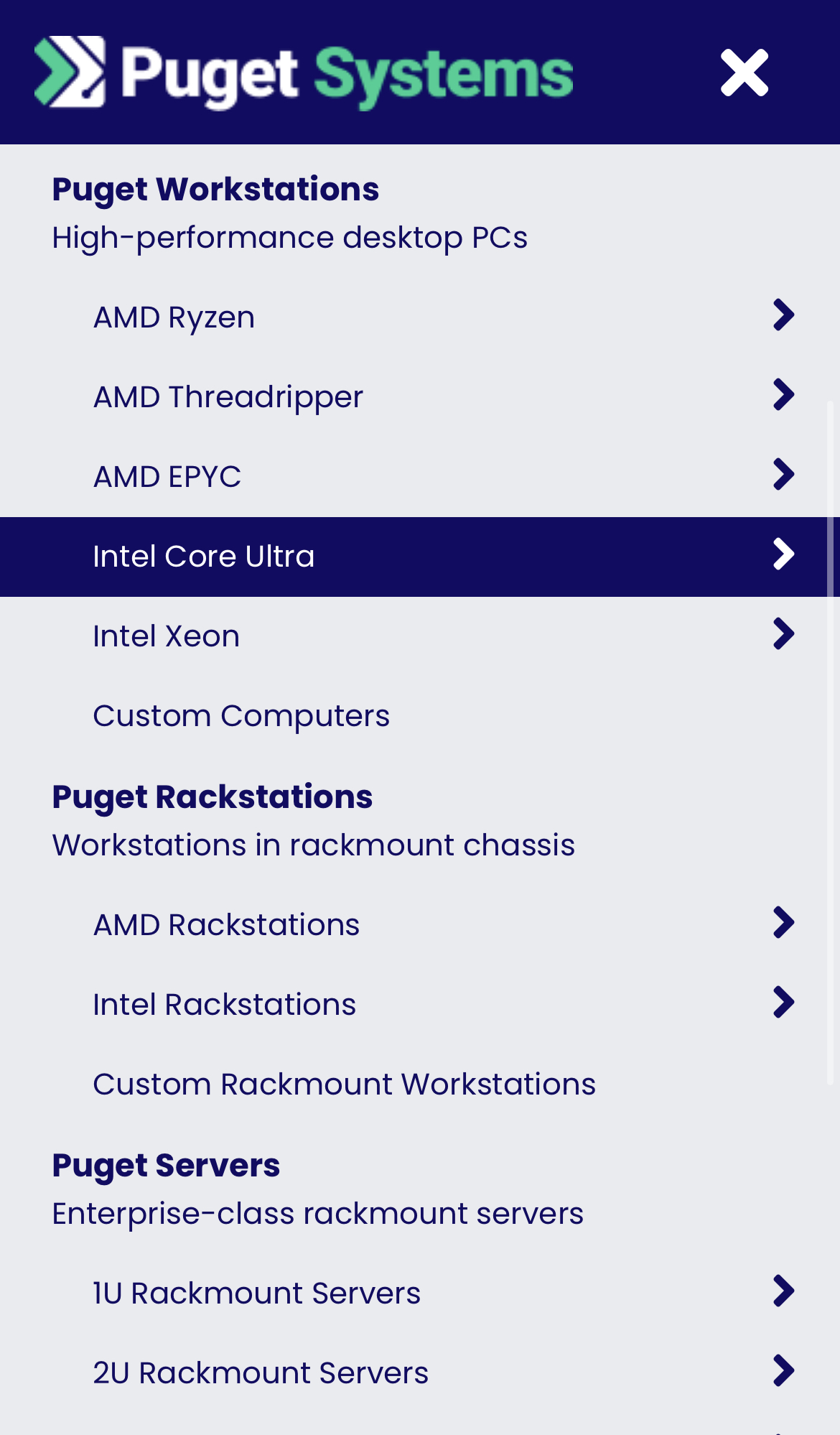 Puget Systems

Puget Workstations
High-performance desktop PCs

AMD Ryzen

AMD Threadripper

AMD EPYC

Intel Core Ultra

Intel Xeon

Custom Computers

Puget Rackstations
Workstations in rackmount chassis

AMD Rackstations

Intel Rackstations

Custom Rackmount Workstations

Puget Servers
Enterprise-class rackmount servers

1U Rackmount Servers

2U Rackmount Servers